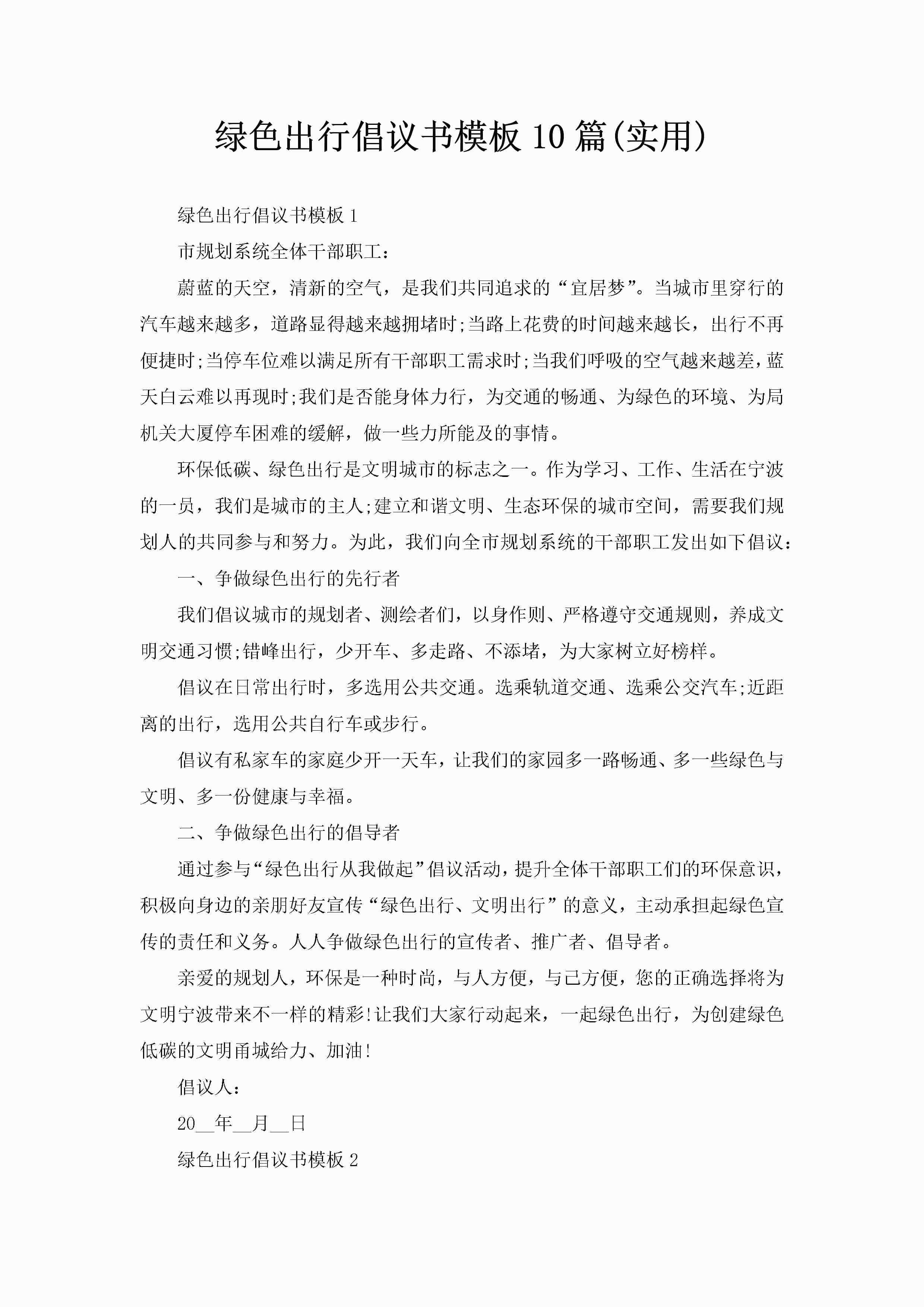 绿色出行倡议书模板10篇(实用)

绿色出行倡议书模板1

市规划系统全体干部职工：

蔚蓝的天空，清新的空气，是我们共同追求的“宜居梦”。当城市里穿行的汽车越来越多，道路显得越来越拥堵时;当路上花费的时间越来越长，出行不再便捷时;当停车位难以满足所有干部职工需求时;当我们呼吸的空气越来越差，蓝天白云难以再现时;我们是否能身体力行，为交通的畅通、为绿色的环境、为局机关大厦停车困难的缓解，做一些力所能及的事情。

环保低碳、绿色出行是文明城市的标志之一。作为学习、工作、生活在宁波的一员，我们是城市的主人;建立和谐文明、生态环保的城市空间，需要我们规划人的共同参与和努力。为此，我们向全市规划系统的干部职工发出如下倡议：

一、争做绿色出行的先行者

我们倡议城市的规划者、测绘者们，以身作则、严格遵守交通规则，养成文明交通习惯;错峰出行，少开车、多走路、不添堵，为大家树立好榜样。

倡议在日常出行时，多选用公共交通。选乘轨道交通、选乘公交汽车;近距离的出行，选用公共自行车或步行。

倡议有私家车的家庭少开一天车，让我们的家园多一路畅通、多一些绿色与文明、多一份健康与幸福。

二、争做绿色出行的倡导者

通过参与“绿色出行从我做起”倡议活动，提升全体干部职工们的环保意识，积极向身边的亲朋好友宣传“绿色出行、文明出行”的意义，主动承担起绿色宣传的责任和义务。人人争做绿色出行的宣传者、推广者、倡导者。

亲爱的规划人，环保是一种时尚，与人方便，与己方便，您的正确选择将为文明宁波带来不一样的精彩!让我们大家行动起来，一起绿色出行，为创建绿色低碳的文明甬城给力、加油!

倡议人：

20__年__月__日

绿色出行倡议书模板2